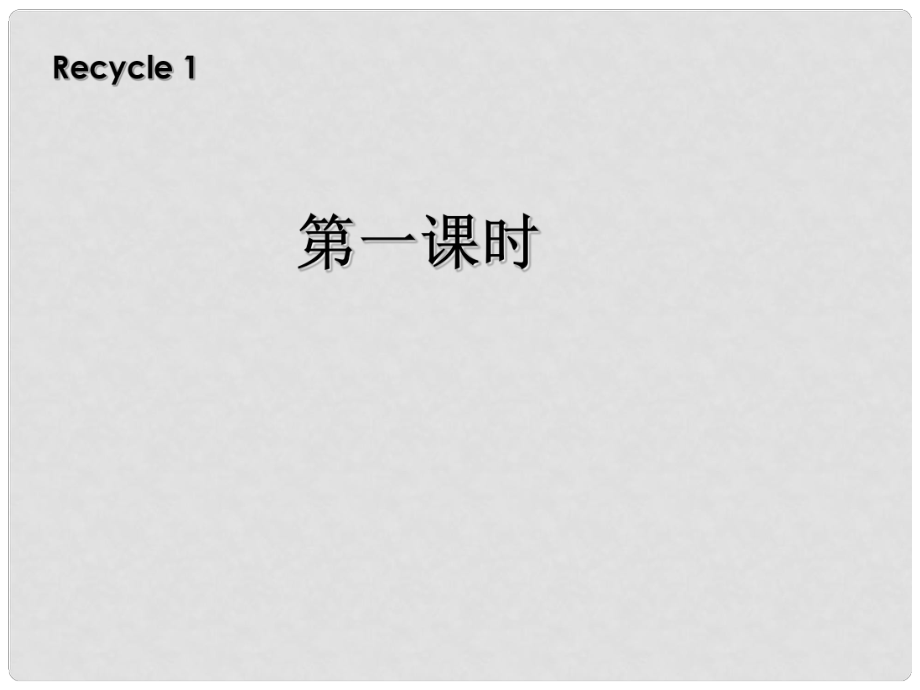 Recycle 1

第一课时